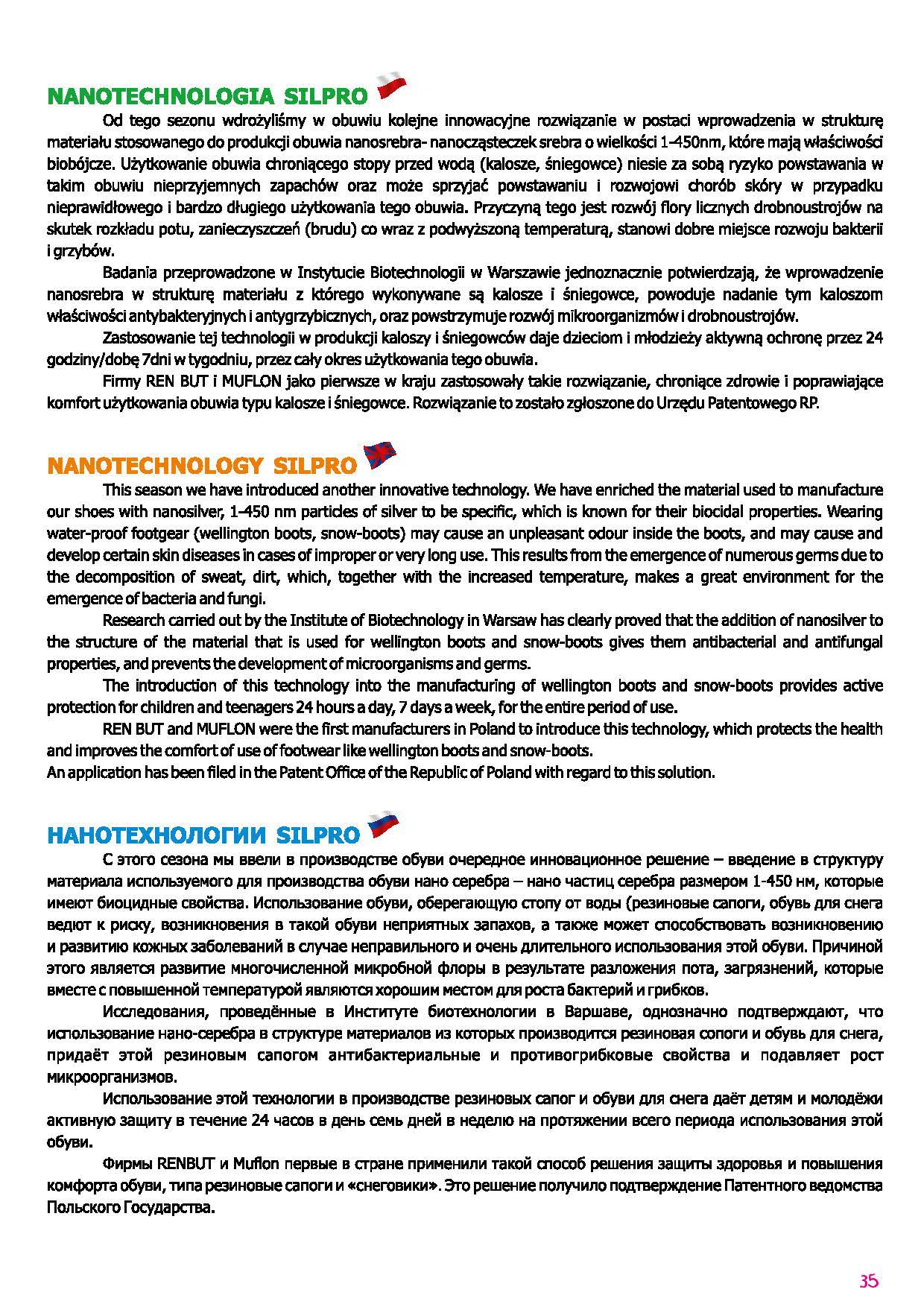 NANOTECHNOLOGIA SILPRO

Od tego sezonu wdrożyliśmy w obuwiu kolejne innowacyjne rozwiązanie w postaci wprowadzenia w strukturę materiału stosowanego do produkcji obuwia nanosrebra- nanocząsteczek srebra o wielkości 1-450nm, które mają właściwości biobójcze. Użytkowanie obuwia chroniącego stopy przed wodą (kalosze, śniegowce) niesie za sobą ryzyko powstawania w takim obuwiu nieprzyjemnych zapachów oraz może sprzyjać powstawaniu i rozwojowi chorób skóry w przypadku nieprawidłowego i bardzo długiego użytkowania tego obuwia. Przyczyną tego jest rozwój flory licznych drobnoustrojów na skutek rozkładu potu, zanieczyszczeń (brudu) co wraz z podwyższoną temperaturą, stanowi dobre miejsce rozwoju bakterii i grzybów.

Badania przeprowadzone w Instytucie Biotechnologii w Warszawie jednoznacznie potwierdzają, że wprowadzenie nanosrebra w strukturę materiału z którego wykonywane są kalosze i śniegowce, powoduje nadanie tym kaloszom właściwości antybakteryjnych i antygrzybicznych, oraz powstrzymuje rozwój mikroorganizmów i drobnoustrojów.

Zastosowanie tej technologii w produkcji kaloszy i śniegowców daje dzieciom i młodzieży aktywną ochronę przez 24 godziny/dobę 7dni w tygodniu, przez cały okres użytkowania tego obuwia.

Firmy REN BUT i MUFLON jako pierwsze w kraju zastosowały takie rozwiązanie, chroniące zdrowie i poprawiające komfort użytkowania obuwia typu kalosze i śniegowce. Rozwiązanie to zostało zgłoszone do Urzędu Patentowego RP.

NANOTECHNOLOGY SILPRO

This season we have introduced another innovative technology. We have enriched the material used to manufacture our shoes with nanosilver, 1-450 nm particles of silver to be specific, which is known for their biocidal properties. Wearing water-proof footgear (wellington boots, snow-boots) may cause an unpleasant odour inside the boots, and may cause and develop certain skin diseases in cases of improper or very long use. This results from the emergence of numerous germs due to the decomposition of sweat, dirt, which, together with the increased temperature, makes a great environment for the emergence of bacteria and fungi.

Research carried out by the Institute of Biotechnology in Warsaw has clearly proved that the addition of nanosilver to the structure of the material that is used for wellington boots and snow-boots gives them antibacterial and antifungal properties, and prevents the development of microorganisms and germs.

The introduction of this technology into the manufacturing of wellington boots and snow-boots provides active protection for children and teenagers 24 hours a day, 7 days a week, for the entire period of use.

REN BUT and MUFLON were the first manufacturers in Poland to introduce this technology, which protects the health and improves the comfort of use of footwear like wellington boots and snow-boots.
An application has been filed in the Patent Office of the Republic of Poland with regard to this solution.

НАНОТЕХНОЛОГИИ SILPRO

С этого сезона мы ввели в производстве обуви очередное инновационное решение – введение в структуру материала используемого для производства обуви нано серебра – нано частиц серебра размером 1-450 нм, которые имеют биоцидные свойства. Использование обуви, оберегающую стопу от воды (резиновые сапоги, обувь для снега ведют к риску, возникновения в такой обуви неприятных запахов, а также может способствовать возникновению и развитию кожных заболеваний в случае неправильного и очень длительного использования этой обуви. Причиной этого является развитие многочисленной микробной флоры в результате разложения пота, загрязнений, которые вместе с повышенной температурой являются хорошим местом для роста бактерий и грибков.

Исследования, проведённые в Институте биотехнологии в Варшаве, однозначно подтверждают, что использование нано-серебра в структуре материалов из которых производится резиновая сопоги и обувь для снега, придаёт этой резиновым сапогом антибактериальные и противогрибковые свойства и подавляет рост микроорганизмов.

Использование этой технологии в производстве резиновых сапог и обуви для снега даёт детям и молодёжи активную защиту в течение 24 часов в день семь дней в неделю на протяжении всего периода использования этой обуви.

Фирмы RENBUT и Muflon первые в стране применили такой способ решения защиты здоровья и повышения комфорта обуви, типа резиновые сапоги и «снеговики». Это решение получило подтверждение Патентного ведомства Польского Государства.

35